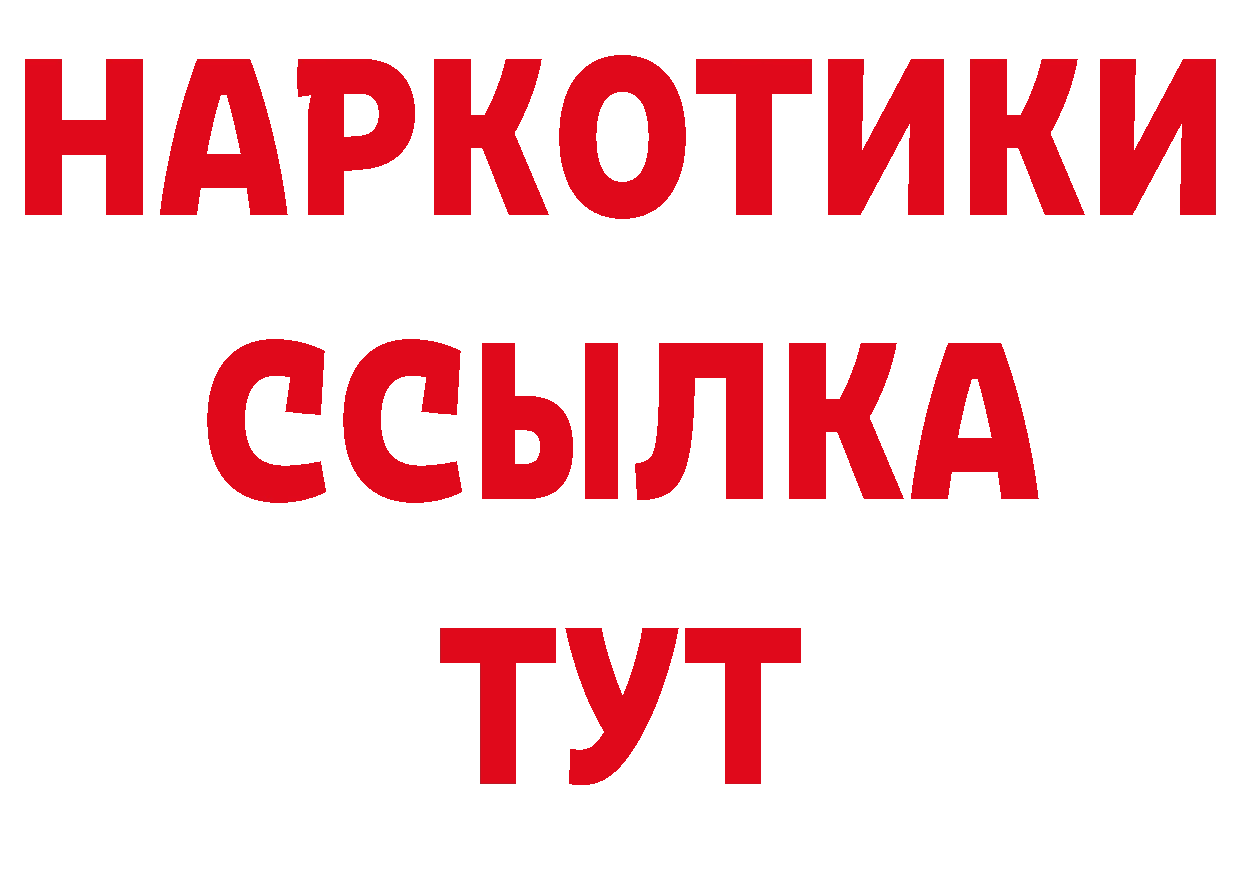 НАРКОТИКИ ССЫЛКА ТУТ